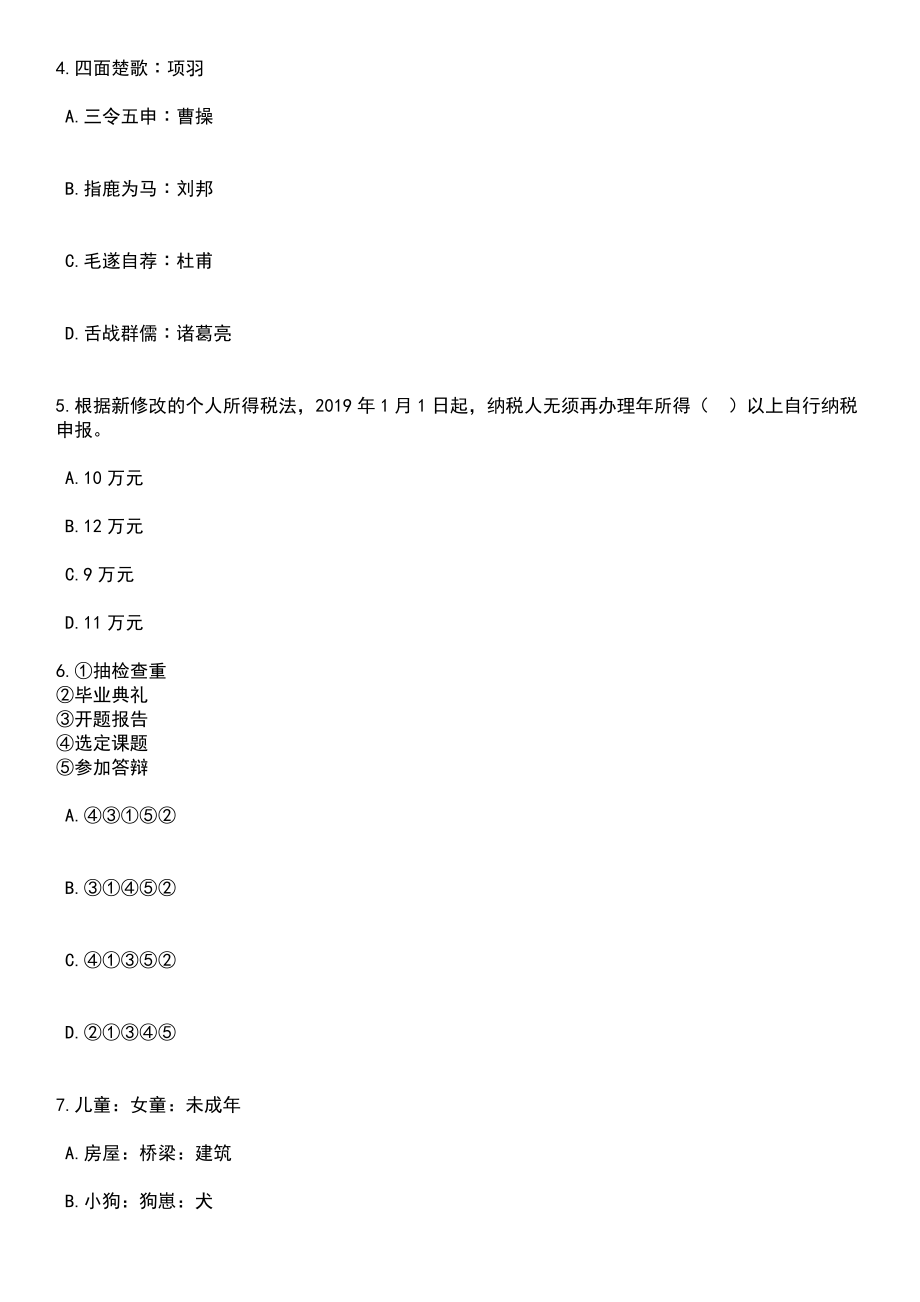 4.四面楚歌：项羽

A.三令五申：曹操

B.指鹿为马：刘邦

C.毛遂自荐：杜甫

D.舌战群儒：诸葛亮

5.根据新修改的个人所得税法，2019 年 1 月 1 日起，纳税人无须再办理年所得（ ）以上自行纳税申报。

A.10 万元

B.12 万元

C.9 万元

D.11 万元

6.①抽检查重
②毕业典礼
③开题报告
④选定课题
⑤参加答辩

A.④③①⑤②

B.③①④⑤②

C.④①③⑤②

D.②①③④⑤

7.儿童：女童：未成年

A.房屋：桥梁：建筑

B.小狗：狗崽：犬